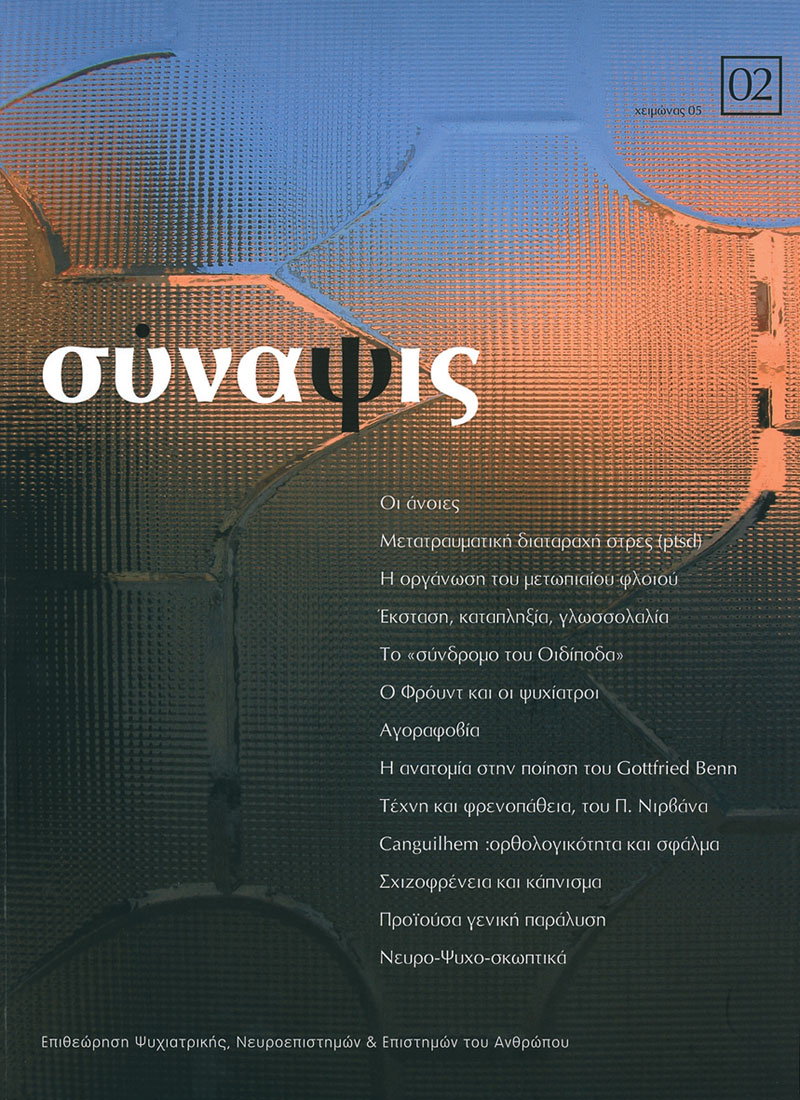 02

χειμώνας 05

σύναψις

Οι άνοιες

Μετατραυματική διαταραχή στρες (ptsd)

Η οργάνωση του μετωπιαίου φλοιού

Έκσταση, καταπληξία, γλωσσολαλία

Το «σύνδρομο του Οιδίποδα»

Ο Φρόυντ και οι ψυχίατροι

Αγοραφοβία

Η ανατομία στην ποίηση του Gottfried Benn

Τέχνη και φρενοπάθεια, του Π. Νιρβάνα

Canguilhem :ορθολογικότητα και σφάλμα

Σχιζοφρένεια και κάπνισμα

Προϊούσα γενική παράλυση

Νευρο-Ψυχο-σκωπτικά

Επιθεώρηση Ψυχιατρικής, Νευροεπιστημών & Επιστημών του Ανθρώπου